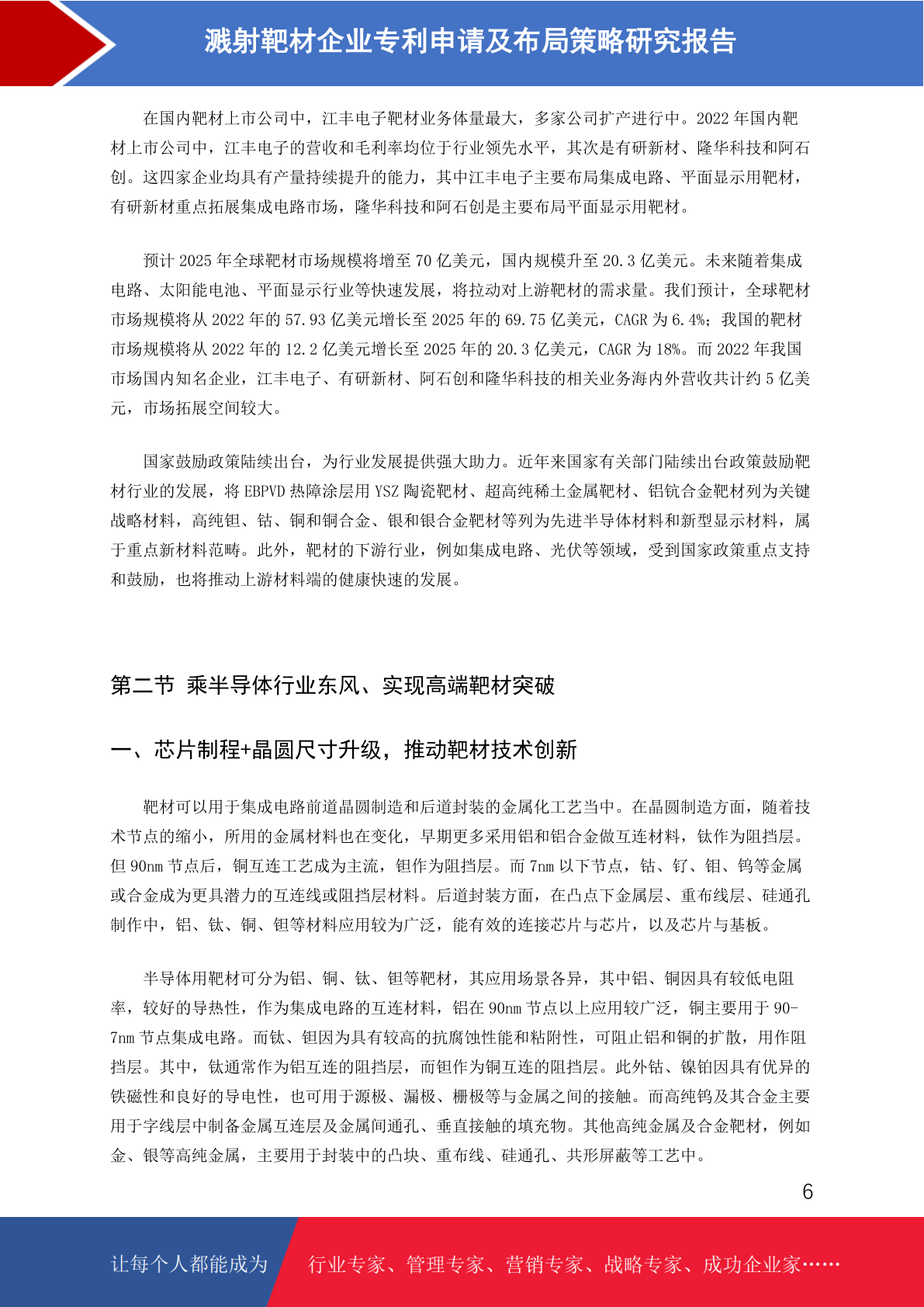 溅射靶材企业专利申请及布局策略研究报告

在国内靶材上市公司中，江丰电子靶材业务体量最大，多家公司扩产进行中。2022 年国内靶材上市公司中，江丰电子的营收和毛利率均位于行业领先水平，其次是有研新材、隆华科技和阿石创。这四家企业均具有产量持续提升的能力，其中江丰电子主要布局集成电路、平面显示用靶材，有研新材重点拓展集成电路市场，隆华科技和阿石创是主要布局平面显示用靶材。

预计 2025 年全球靶材市场规模将增至 70 亿美元，国内规模升至 20.3 亿美元。未来随着集成电路、太阳能电池、平面显示行业等快速发展，将拉动对上游靶材的需求量。我们预计，全球靶材市场规模将从 2022 年的 57.93 亿美元增长至 2025 年的 69.75 亿美元，CAGR 为 6.4%；我国的靶材市场规模将从 2022 年的 12.2 亿美元增长至 2025 年的 20.3 亿美元，CAGR 为 18%。而 2022 年我国市场国内知名企业，江丰电子、有研新材、阿石创和隆华科技的相关业务海内外营收共计约 5 亿美元，市场拓展空间较大。

国家鼓励政策陆续出台，为行业发展提供强大助力。近年来国家有关部门陆续出台政策鼓励靶材行业的发展，将 EBPVD 热障涂层用 YSZ 陶瓷靶材、超高纯稀土金属靶材、铝钪合金靶材列为关键战略材料，高纯钽、钴、铜和铜合金、银和银合金靶材等列为先进半导体材料和新型显示材料，属于重点新材料范畴。此外，靶材的下游行业，例如集成电路、光伏等领域，受到国家政策重点支持和鼓励，也将推动上游材料端的健康快速的发展。

第二节 乘半导体行业东风、实现高端靶材突破

一、芯片制程+晶圆尺寸升级，推动靶材技术创新

靶材可以用于集成电路前道晶圆制造和后道封装的金属化工艺当中。在晶圆制造方面，随着技术节点的缩小，所用的金属材料也在变化，早期更多采用铝和铝合金做互连材料，钛作为阻挡层。但 90nm 节点后，铜互连工艺成为主流，钽作为阻挡层。而 7nm 以下节点，钴、钌、钼、钨等金属或合金成为更具潜力的互连线或阻挡层材料。后道封装方面，在凸点下金属层、重布线层、硅通孔制作中，铝、钛、铜、钽等材料应用较为广泛，能有效的连接芯片与芯片，以及芯片与基板。

半导体用靶材可分为铝、铜、钛、钽等靶材，其应用场景各异，其中铝、铜因具有较低电阻率，较好的导热性，作为集成电路的互连材料，铝在 90nm 节点以上应用较广泛，铜主要用于 90-7nm 节点集成电路。而钛、钽因为具有较高的抗腐蚀性能和粘附性，可阻止铝和铜的扩散，用作阻挡层。其中，钛通常作为铝互连的阻挡层，而钽作为铜互连的阻挡层。此外钴、镍铂因具有优异的铁磁性和良好的导电性，也可用于源极、漏极、栅极等与金属之间的接触。而高纯钨及其合金主要用于字线层中制备金属互连层及金属间通孔、垂直接触的填充物。其他高纯金属及合金靶材，例如金、银等高纯金属，主要用于封装中的凸块、重布线、硅通孔、共形屏蔽等工艺中。

6

让每个人都能成为 行业专家、管理专家、营销专家、战略专家、成功企业家……